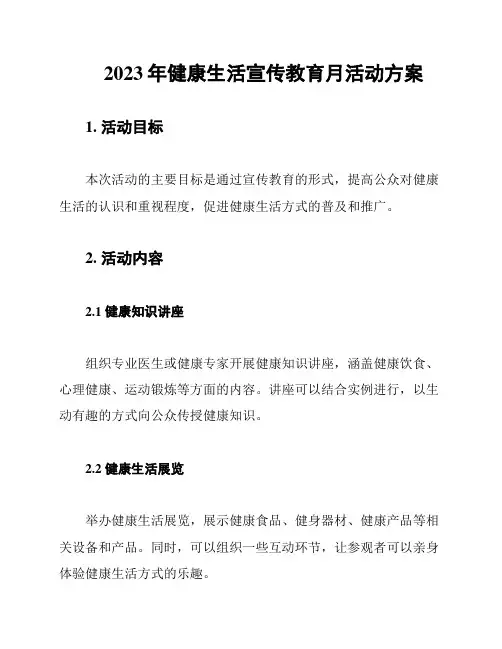 2023 年健康生活宣传教育月活动方案

1. 活动目标

本次活动的主要目标是通过宣传教育的形式，提高公众对健康生活的认识和重视程度，促进健康生活方式的普及和推广。

2. 活动内容

2.1 健康知识讲座

组织专业医生或健康专家开展健康知识讲座，涵盖健康饮食、心理健康、运动锻炼等方面的内容。讲座可以结合实例进行，以生动有趣的方式向公众传授健康知识。

2.2 健康生活展览

举办健康生活展览，展示健康食品、健身器材、健康产品等相关设备和产品。同时，可以组织一些互动环节，让参观者可以亲身体验健康生活方式的乐趣。